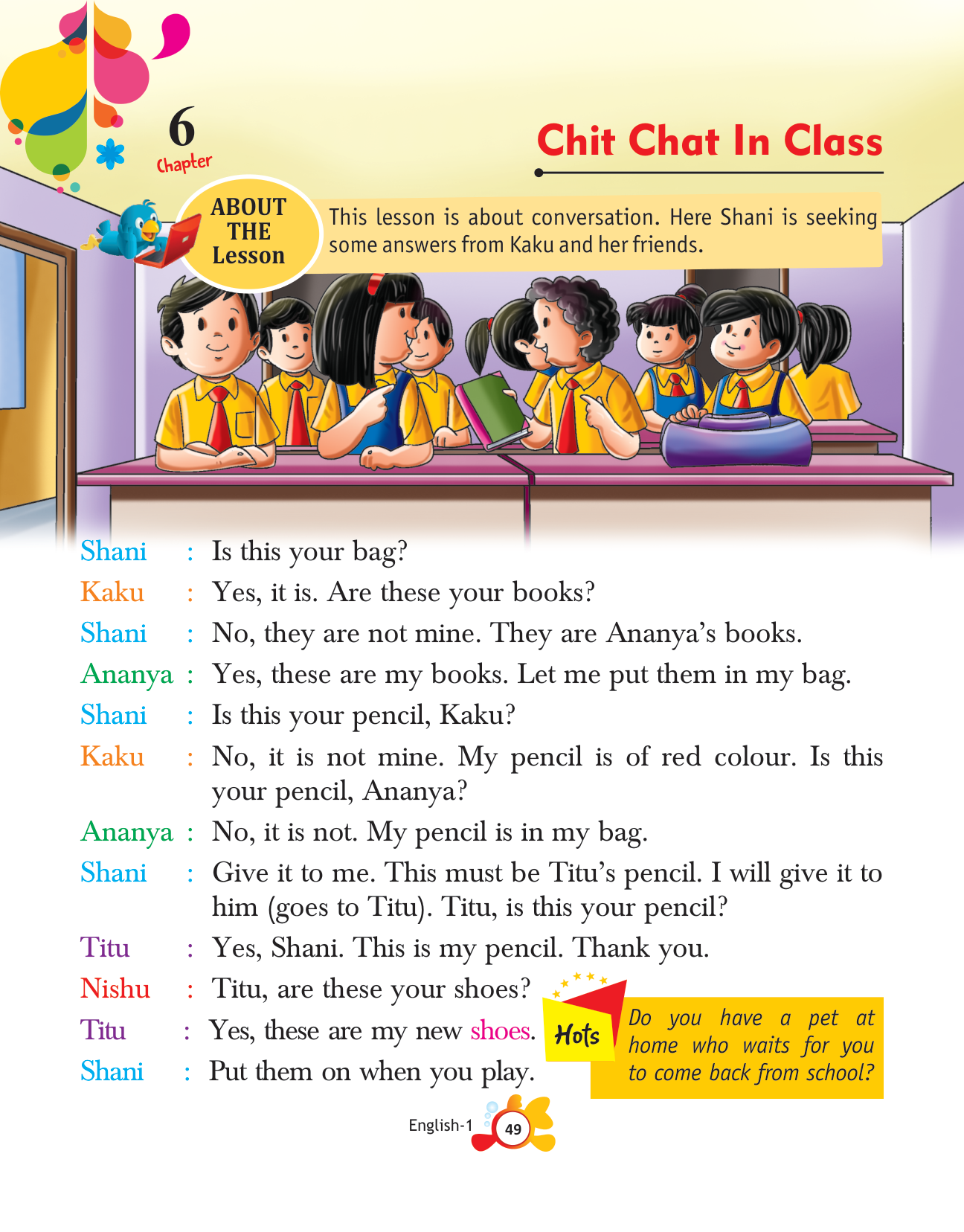 6
Chapter

Chit Chat In Class

ABOUT THE Lesson

This lesson is about conversation. Here Shani is seeking some answers from Kaku and her friends.

Shani : Is this your bag?

Kaku : Yes, it is. Are these your books?

Shani : No, they are not mine. They are Ananya's books.

Ananya : Yes, these are my books. Let me put them in my bag.

Shani : Is this your pencil, Kaku?

Kaku : No, it is not mine. My pencil is of red colour. Is this your pencil, Ananya?

Ananya : No, it is not. My pencil is in my bag.

Shani : Give it to me. This must be Titu's pencil. I will give it to him (goes to Titu). Titu, is this your pencil?

Titu : Yes, Shani. This is my pencil. Thank you.

Nishu : Titu, are these your shoes?

Titu : Yes, these are my new shoes.

Shani : Put them on when you play.

Hots

Do you have a pet at home who waits for you to come back from school?

English-1 49